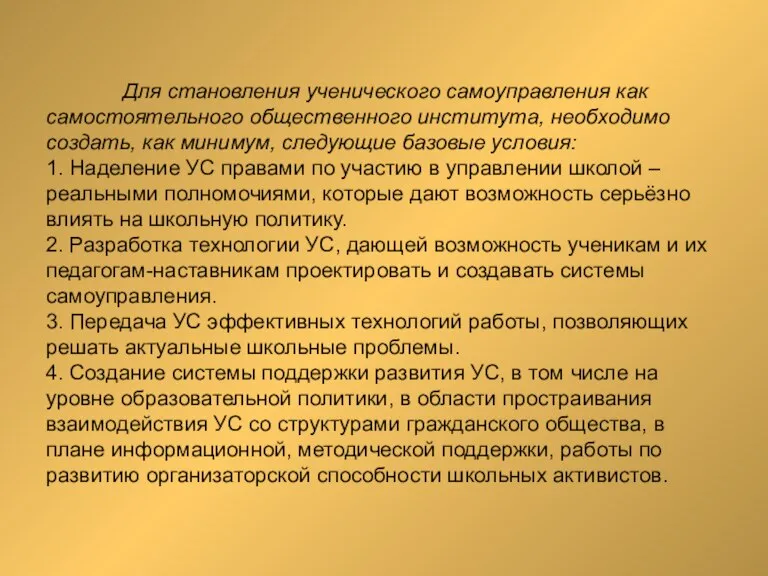 Для становления ученического самоуправления как самостоятельного общественного института, необходимо создать, как минимум, следующие базовые условия:
1. Наделение УС правами по участию в управлении школой – реальными полномочиями, которые дают возможность серьёзно влиять на школьную политику.
2. Разработка технологии УС, дающей возможность ученикам и их педагогам-наставникам проектировать и создавать системы самоуправления.
3. Передача УС эффективных технологий работы, позволяющих решать актуальные школьные проблемы.
4. Создание системы поддержки развития УС, в том числе на уровне образовательной политики, в области простраивания взаимодействия УС со структурами гражданского общества, в плане информационной, методической поддержки, работы по развитию организаторской способности школьных активистов.